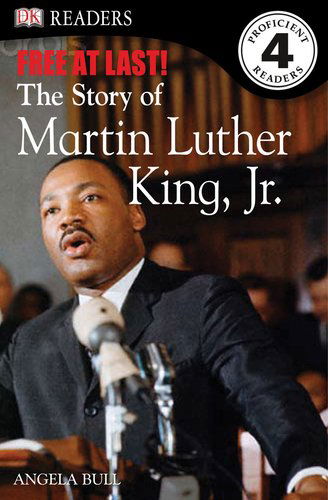 DK READERS

PROFICIENT 4 READERS

FREE AT LAST!
The Story of
Martin Luther
King, Jr.

ANGELA BULL